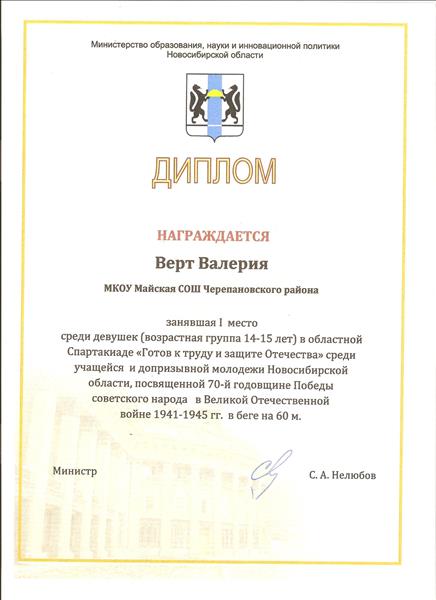 Министерство образования, науки и инновационной политики Новосибирской области

ДИПЛОМ

НАГРАЖДАЕТСЯ

Верт Валерия

МКОУ Майская СОШ Черепановского района

занявшая I место среди девушек (возрастная группа 14-15 лет) в областной Спартакиаде «Готов к труду и защите Отечества» среди учащейся и допризывной молодежи Новосибирской области, посвященной 70-й годовщине Победы советского народа в Великой Отечественной войне 1941-1945 гг. в беге на 60 м.

Министр

С. А. Нелюбов